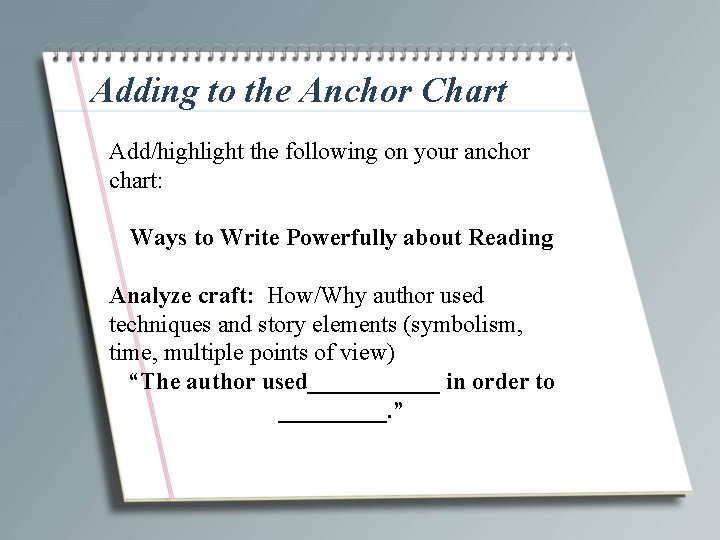 Adding to the Anchor Chart

Add/highlight the following on your anchor chart:

Ways to Write Powerfully about Reading

Analyze craft: How/Why author used techniques and story elements (symbolism, time, multiple points of view)

"The author used____ in order to ____."